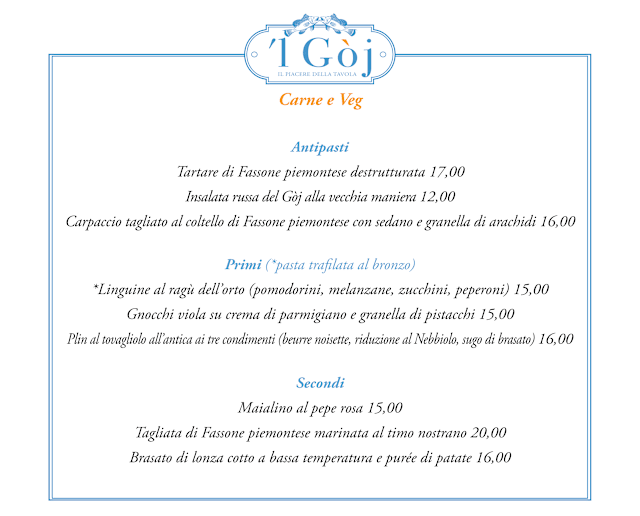 'l Gòj
IL PIACERE DELLA TAVOLA

Carne e Veg

Antipasti

Tartare di Fassone piemontese destrutturata 17,00

Insalata russa del Gòj alla vecchia maniera 12,00

Carpaccio tagliato al coltello di Fassone piemontese con sedano e granella di arachidi 16,00

Primi (*pasta trafilata al bronzo)

*Linguine al ragù dell'orto (pomodorini, melanzane, zucchini, peperoni) 15,00

Gnocchi viola su crema di parmigiano e granella di pistacchi 15,00

Plin al tovagliolo all'antica ai tre condimenti (beurre noisette, riduzione al Nebbiolo, sugo di brasato) 16,00

Secondi

Maialino al pepe rosa 15,00

Tagliata di Fassone piemontese marinata al timo nostrano 20,00

Brasato di lonza cotto a bassa temperatura e purée di patate 16,00